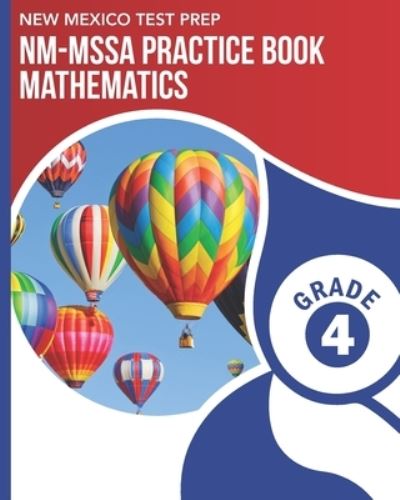 NEW MEXICO TEST PREP
NM-MSSA PRACTICE BOOK MATHEMATICS

GRADE
4